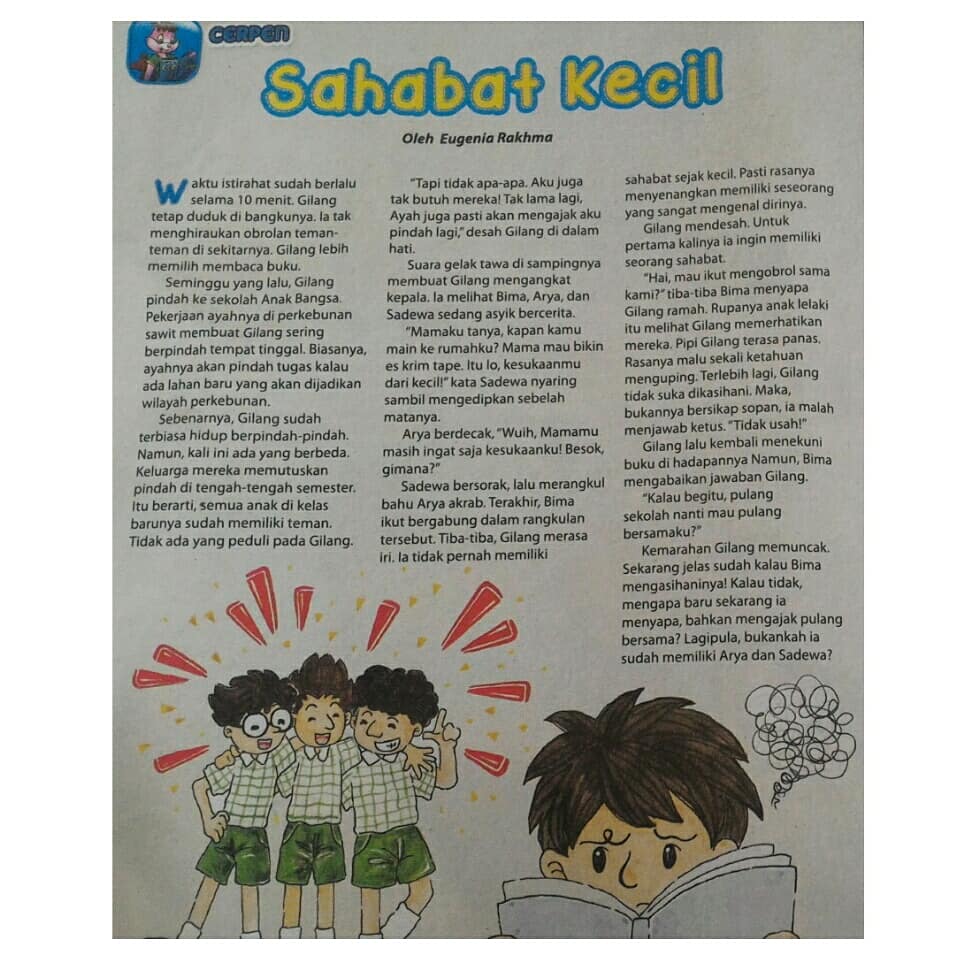 CERPEN

Sahabat Kecil

Oleh Eugenia Rakhma

Waktu istirahat sudah berlalu selama 10 menit. Gilang tetap duduk di bangkunya. Ia tak menghiraukan obrolan teman-teman di sekitarnya. Gilang lebih memilih membaca buku.

Seminggu yang lalu, Gilang pindah ke sekolah Anak Bangsa. Pekerjaan ayahnya di perkebunan sawit membuat Gilang sering berpindah tempat tinggal. Biasanya, ayahnya akan pindah tugas kalau ada lahan baru yang akan dijadikan wilayah perkebunan.

Sebenarnya, Gilang sudah terbiasa hidup berpindah-pindah. Namun, kali ini ada yang berbeda. Keluarga mereka memutuskan pindah di tengah-tengah semester. Itu berarti, semua anak di kelas barunya sudah memiliki teman. Tidak ada yang peduli pada Gilang.

"Tapi tidak apa-apa. Aku juga tak butuh mereka! Tak lama lagi, Ayah juga pasti akan mengajak aku pindah lagi," desah Gilang di dalam hati.

Suara gelak tawa di sampingnya membuat Gilang mengangkat kepala. Ia melihat Bima, Arya, dan Sadewa sedang asyik bercerita.

"Mamaku tanya, kapan kamu main ke rumahku? Mama mau bikin es krim tape. Itu lo, kesukaanmu dari kecil!" kata Sadewa nyaring sambil mengedipkan sebelah matanya.

Arya berdecak, "Wuih, Mamamu masih ingat saja kesukaanku! Besok, gimana?"

Sadewa bersorak, lalu merangkul bahu Arya akrab. Terakhir, Bima ikut bergabung dalam rangkulan tersebut. Tiba-tiba, Gilang merasa iri. Ia tidak pernah memiliki sahabat sejak kecil. Pasti rasanya menyenangkan memiliki seseorang yang sangat mengenal dirinya.

Gilang mendesah. Untuk pertama kalinya ia ingin memiliki seorang sahabat.

"Hai, mau ikut mengobrol sama kami?" tiba-tiba Bima menyapa Gilang ramah. Rupanya anak lelaki itu melihat Gilang memerhatikan mereka. Pipi Gilang terasa panas. Rasanya malu sekali ketahuan menguping. Terlebih lagi, Gilang tidak suka dikasihani. Maka, bukannya bersikap sopan, ia malah menjawab ketus. "Tidak usah!"

Gilang lalu kembali menekuni buku di hadapannya Namun, Bima mengabaikan jawaban Gilang.

"Kalau begitu, pulang sekolah nanti mau pulang bersamaku?"

Kemarahan Gilang memuncak. Sekarang jelas sudah kalau Bima mengasihaninya! Kalau tidak, mengapa baru sekarang ia menyapa, bahkan mengajak pulang bersama? Lagipula, bukankah ia sudah memiliki Arya dan Sadewa?